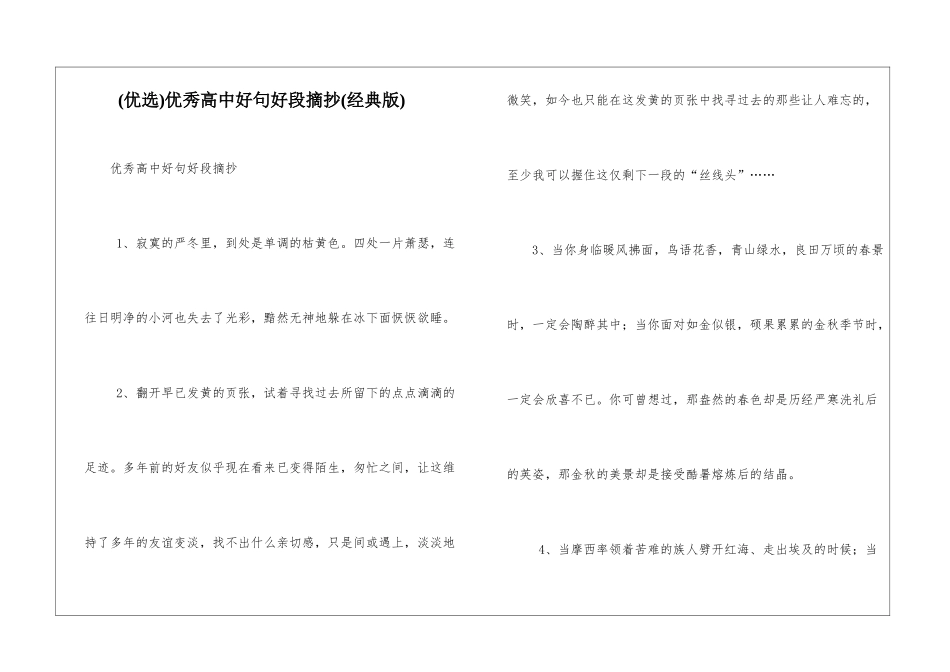 (优选)优秀高中好句好段摘抄(经典版)

优秀高中好句好段摘抄

1、寂寞的严冬里，到处是单调的枯黄色。四处一片萧瑟，连往日明净的小河也失去了光彩，黯然无神地躲在冰下面恹恹欲睡。

2、翻开早已发黄的页张，试着寻找过去所留下的点点滴滴的足迹。多年前的好友似乎现在看来已变得陌生，匆忙之间，让这维持了多年的友谊变淡，找不出什么亲切感，只是间或遇上，淡淡地微笑，如今也只能在这发黄的页张中找寻过去的那些让人难忘的，至少我可以握住这仅剩下一段的“丝线头”……

3、当你身临暖风拂面，鸟语花香，青山绿水，良田万顷的春景时，一定会陶醉其中；当你面对如金似银，硕果累累的金秋季节时，一定会欣喜不已。你可曾想过，那盎然的春色却是历经严寒洗礼后的英姿，那金秋的美景却是接受酷暑熔炼后的结晶。

4、当摩西率领着苦难的族人劈开红海、走出埃及的时候；当